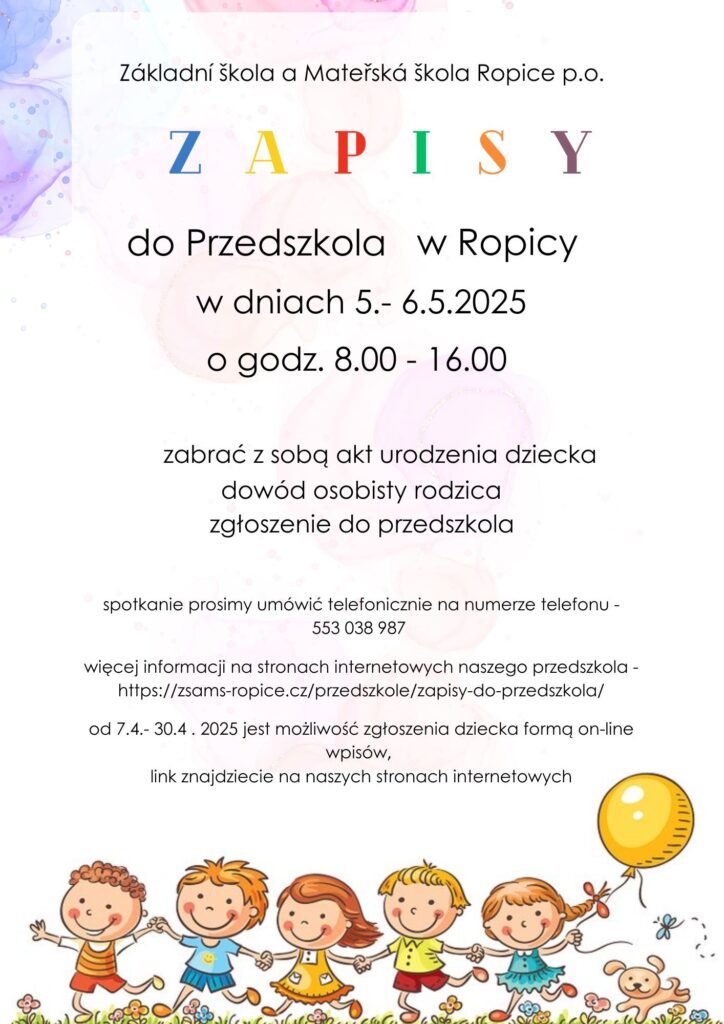 Základní škola a Mateřská škola Ropice p.o.

Z A P I S Y

do Przedszkola w Ropicy

w dniach 5.- 6.5.2025

o godz. 8.00 - 16.00

zabrać z sobą akt urodzenia dziecka
dowód osobisty rodzica
zgłoszenie do przedszkola

spotkanie prosimy umówić telefonicznie na numerze telefonu - 553 038 987

więcej informacji na stronach internetowych naszego przedszkola - https://zsams-ropice.cz/przedszkole/zapisy-do-przedszkola/

od 7.4.- 30.4 . 2025 jest możliwość zgłoszenia dziecka formą on-line wpisów,
link znajdziecie na naszych stronach internetowych